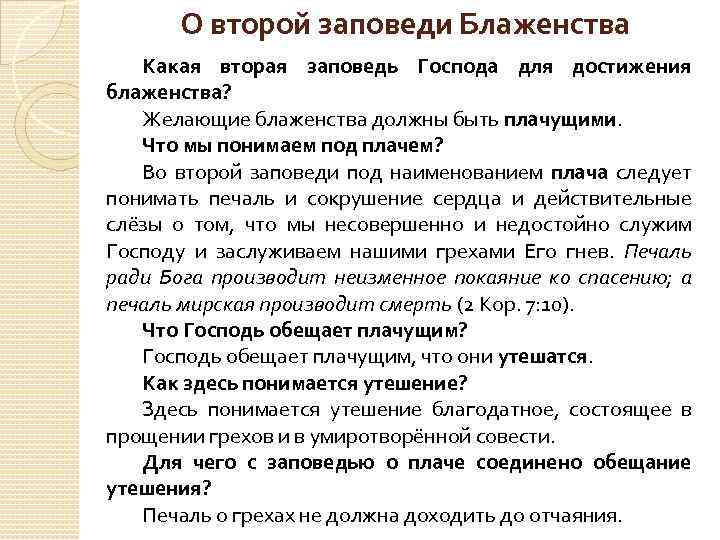 О второй заповеди Блаженства

Какая вторая заповедь Господа для достижения блаженства?

Желающие блаженства должны быть плачущими.

Что мы понимаем под плачем?

Во второй заповеди под наименованием плача следует понимать печаль и сокрушение сердца и действительные слёзы о том, что мы несовершенно и недостойно служим Господу и заслуживаем нашими грехами Его гнев. Печаль ради Бога производит неизменное покаяние ко спасению; а печаль мирская производит смерть (2 Кор. 7:10).

Что Господь обещает плачущим?

Господь обещает плачущим, что они утешатся.

Как здесь понимается утешение?

Здесь понимается утешение благодатное, состоящее в прощении грехов и в умиротворённой совести.

Для чего с заповедью о плаче соединено обещание утешения?

Печаль о грехах не должна доходить до отчаяния.